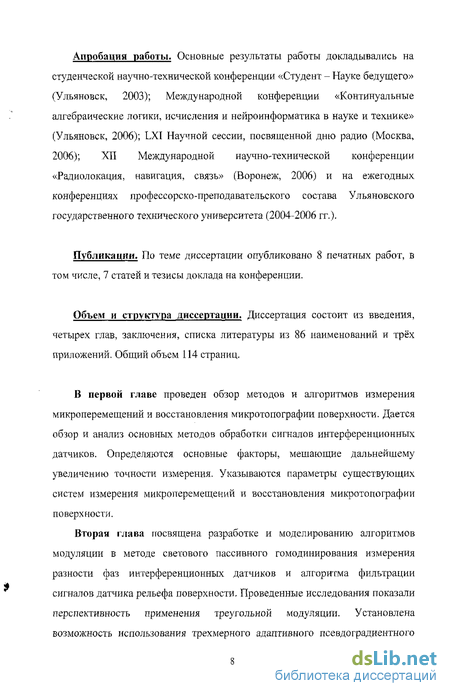 Апробация работы. Основные результаты работы докладывались на студенческой научно-технической конференции «Студент – Науке бедущего» (Ульяновск, 2003); Международной конференции «Континуальные алгебраические логики, исчисления и нейроинформатика в науке и технике» (Ульяновск, 2006); LXI Научной сессии, посвященной дню радио (Москва, 2006); XII Международной научно-технической конференции «Радиолокация, навигация, связь» (Воронеж, 2006) и на ежегодных конференциях профессорско-преподавательского состава Ульяновского государственного технического университета (2004-2006 гг.).

Публикации. По теме диссертации опубликовано 8 печатных работ, в том числе, 7 статей и тезисы доклада на конференции.

Объем и структура диссертации. Диссертация состоит из введения, четырех глав, заключения, списка литературы из 86 наименований и трёх приложений. Общий объем 114 страниц.

В первой главе проведен обзор методов и алгоритмов измерения микроперемещений и восстановления микротопографии поверхности. Дается обзор и анализ основных методов обработки сигналов интерференционных датчиков. Определяются основные факторы, мешающие дальнейшему увеличению точности измерения. Указываются параметры существующих систем измерения микроперемещений и восстановления микротопографии поверхности.

Вторая глава посвящена разработке и моделированию алгоритмов модуляции в методе светового пассивного гомодинирования измерения разности фаз интерференционных датчиков и алгоритма фильтрации сигналов датчика рельефа поверхности. Проведенные исследования показали перспективность применения треугольной модуляции. Установлена возможность использования трехмерного адаптивного псевдоградиентного

8

dsLib.net
библиотека диссертаций